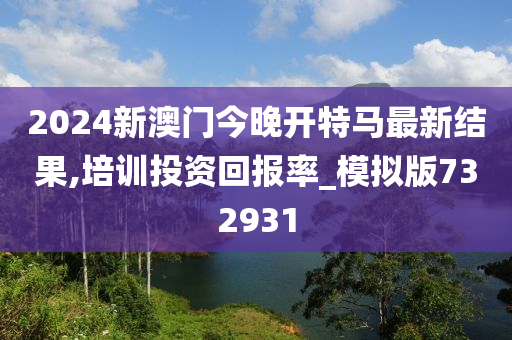 2024新澳门今晚开特马最新结果,培训投资回报率_模拟版732931